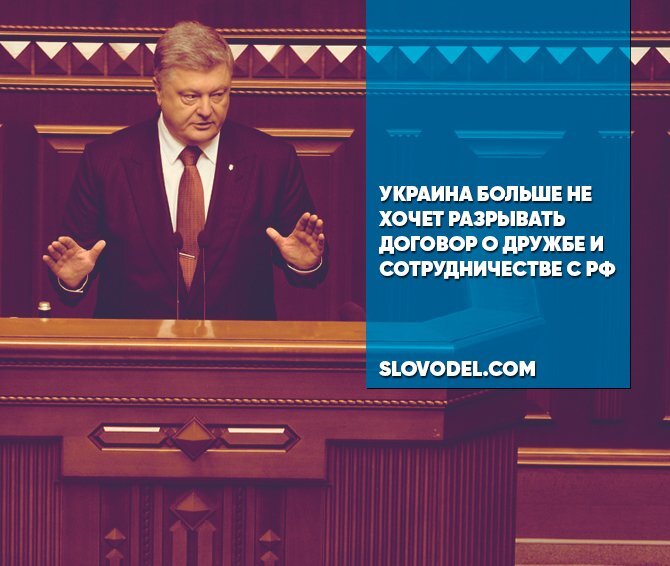 УКРАИНА БОЛЬШЕ НЕ ХОЧЕТ РАЗРЫВАТЬ ДОГОВОР О ДРУЖБЕ И СОТРУДНИЧЕСТВЕ С РФ

SLOVODEL.COM